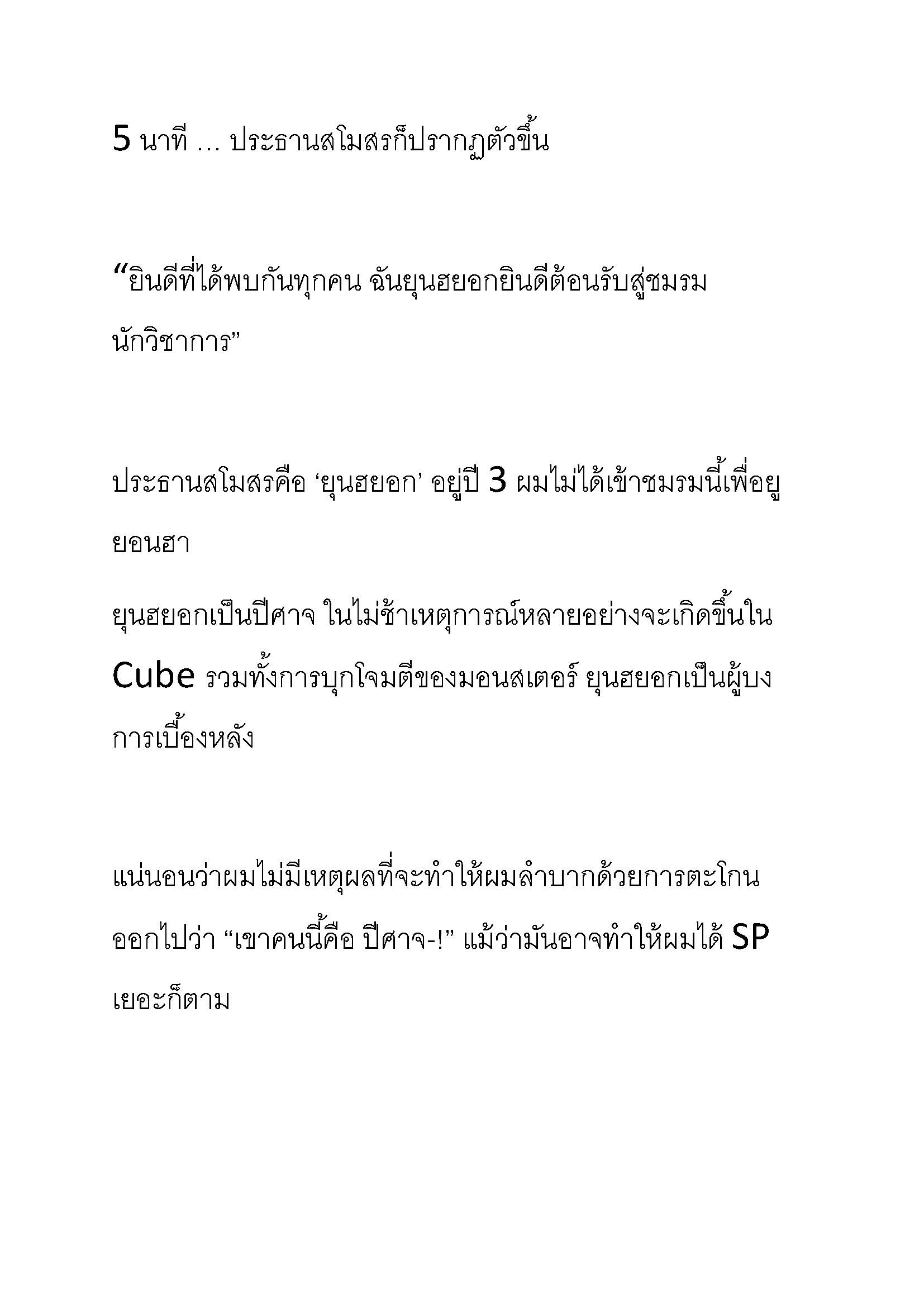 5 นาที … ประธานสโมสรก็ปรากฏตัวขึ้น

“ยินดีที่ได้พบกันทุกคน ฉันยุนฮยอกยินดีต้อนรับสู่ชมรมนักวิชาการ”

ประธานสโมสรคือ ‘ยุนฮยอก’ อยู่ปี 3 ผมไม่ได้เข้าชมรมนี้เพื่อยูยอนฮา

ยุนฮยอกเป็นปีศาจ ในไม่ช้าเหตุการณ์หลายอย่างจะเกิดขึ้นใน Cube รวมทั้งการบุกโจมตีของมอนสเตอร์ ยุนฮยอกเป็นผู้บงการเบื้องหลัง

แน่นอนว่าผมไม่มีเหตุผลที่จะทำให้ผมลำบากด้วยการตะโกนออกไปว่า “เขาคนนี้คือ ปีศาจ-!” แม้ว่ามันอาจทำให้ผมได้ SP เยอะก็ตาม